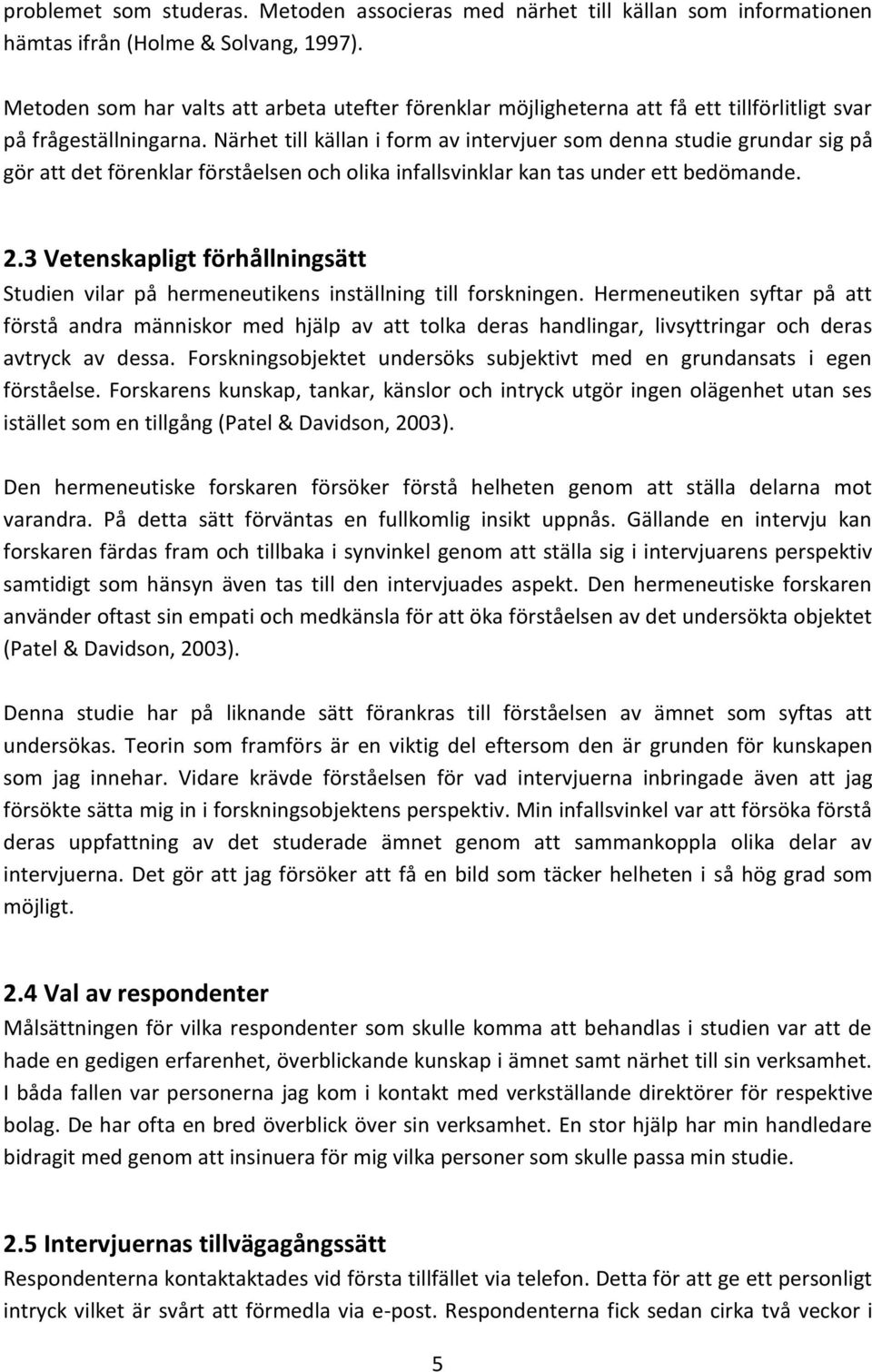 problemet som studeras. Metoden associeras med närhet till källan som informationen hämtas ifrån (Holme & Solvang, 1997).

Metoden som har valts att arbeta utefter förenklar möjligheterna att få ett tillförlitligt svar på frågeställningarna. Närhet till källan i form av intervjuer som denna studie grundar sig på gör att det förenklar förståelsen och olika infallsvinklar kan tas under ett bedömande.

2.3 Vetenskapligt förhållningsätt

Studien vilar på hermeneutikens inställning till forskningen. Hermeneutiken syftar på att förstå andra människor med hjälp av att tolka deras handlingar, livsyttringar och deras avtryck av dessa. Forskningsobjektet undersöks subjektivt med en grundansats i egen förståelse. Forskarens kunskap, tankar, känslor och intryck utgör ingen olägenhet utan ses istället som en tillgång (Patel & Davidson, 2003).

Den hermeneutiske forskaren försöker förstå helheten genom att ställa delarna mot varandra. På detta sätt förväntas en fullkomlig insikt uppnås. Gällande en intervju kan forskaren färdas fram och tillbaka i synvinkel genom att ställa sig i intervjuarens perspektiv samtidigt som hänsyn även tas till den intervjuades aspekt. Den hermeneutiske forskaren använder oftast sin empati och medkänsla för att öka förståelsen av det undersökta objektet (Patel & Davidson, 2003).

Denna studie har på liknande sätt förankras till förståelsen av ämnet som syftas att undersökas. Teorin som framförs är en viktig del eftersom den är grunden för kunskapen som jag innehar. Vidare krävde förståelsen för vad intervjuerna inbringade även att jag försökte sätta mig in i forskningsobjektens perspektiv. Min infallsvinkel var att försöka förstå deras uppfattning av det studerade ämnet genom att sammankoppla olika delar av intervjuerna. Det gör att jag försöker att få en bild som täcker helheten i så hög grad som möjligt.

2.4 Val av respondenter

Målsättningen för vilka respondenter som skulle komma att behandlas i studien var att de hade en gedigen erfarenhet, överblickande kunskap i ämnet samt närhet till sin verksamhet. I båda fallen var personerna jag kom i kontakt med verkställande direktörer för respektive bolag. De har ofta en bred överblick över sin verksamhet. En stor hjälp har min handledare bidragit med genom att insinuera för mig vilka personer som skulle passa min studie.

2.5 Intervjuernas tillvägagångssätt

Respondenterna kontaktaktades vid första tillfället via telefon. Detta för att ge ett personligt intryck vilket är svårt att förmedla via e-post. Respondenterna fick sedan cirka två veckor i

5